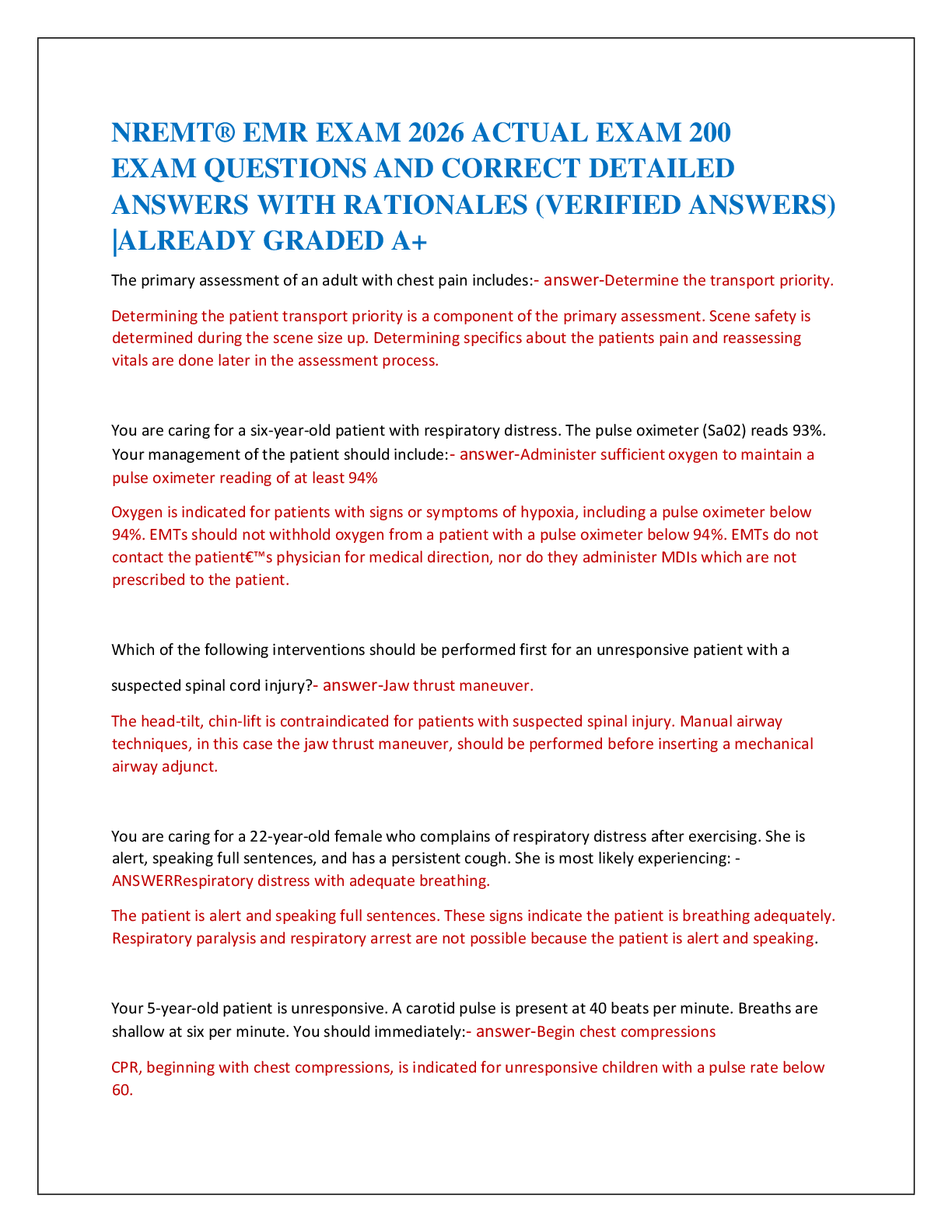 NREMT® EMR EXAM 2026 ACTUAL EXAM 200 EXAM QUESTIONS AND CORRECT DETAILED ANSWERS WITH RATIONALES (VERIFIED ANSWERS) |ALREADY GRADED A+

The primary assessment of an adult with chest pain includes:- answer-Determine the transport priority.

Determining the patient transport priority is a component of the primary assessment. Scene safety is determined during the scene size up. Determining specifics about the patients pain and reassessing vitals are done later in the assessment process.

You are caring for a six-year-old patient with respiratory distress. The pulse oximeter (Sa02) reads 93%. Your management of the patient should include:- answer-Administer sufficient oxygen to maintain a pulse oximeter reading of at least 94%

Oxygen is indicated for patients with signs or symptoms of hypoxia, including a pulse oximeter below 94%. EMTs should not withhold oxygen from a patient with a pulse oximeter below 94%. EMTs do not contact the patient€™s physician for medical direction, nor do they administer MDIs which are not prescribed to the patient.

Which of the following interventions should be performed first for an unresponsive patient with a suspected spinal cord injury?- answer-Jaw thrust maneuver.

The head-tilt, chin-lift is contraindicated for patients with suspected spinal injury. Manual airway techniques, in this case the jaw thrust maneuver, should be performed before inserting a mechanical airway adjunct.

You are caring for a 22-year-old female who complains of respiratory distress after exercising. She is alert, speaking full sentences, and has a persistent cough. She is most likely experiencing: - ANSWERRespiratory distress with adequate breathing.

The patient is alert and speaking full sentences. These signs indicate the patient is breathing adequately. Respiratory paralysis and respiratory arrest are not possible because the patient is alert and speaking.

Your 5-year-old patient is unresponsive. A carotid pulse is present at 40 beats per minute. Breaths are shallow at six per minute. You should immediately:- answer-Begin chest compressions

CPR, beginning with chest compressions, is indicated for unresponsive children with a pulse rate below 60.